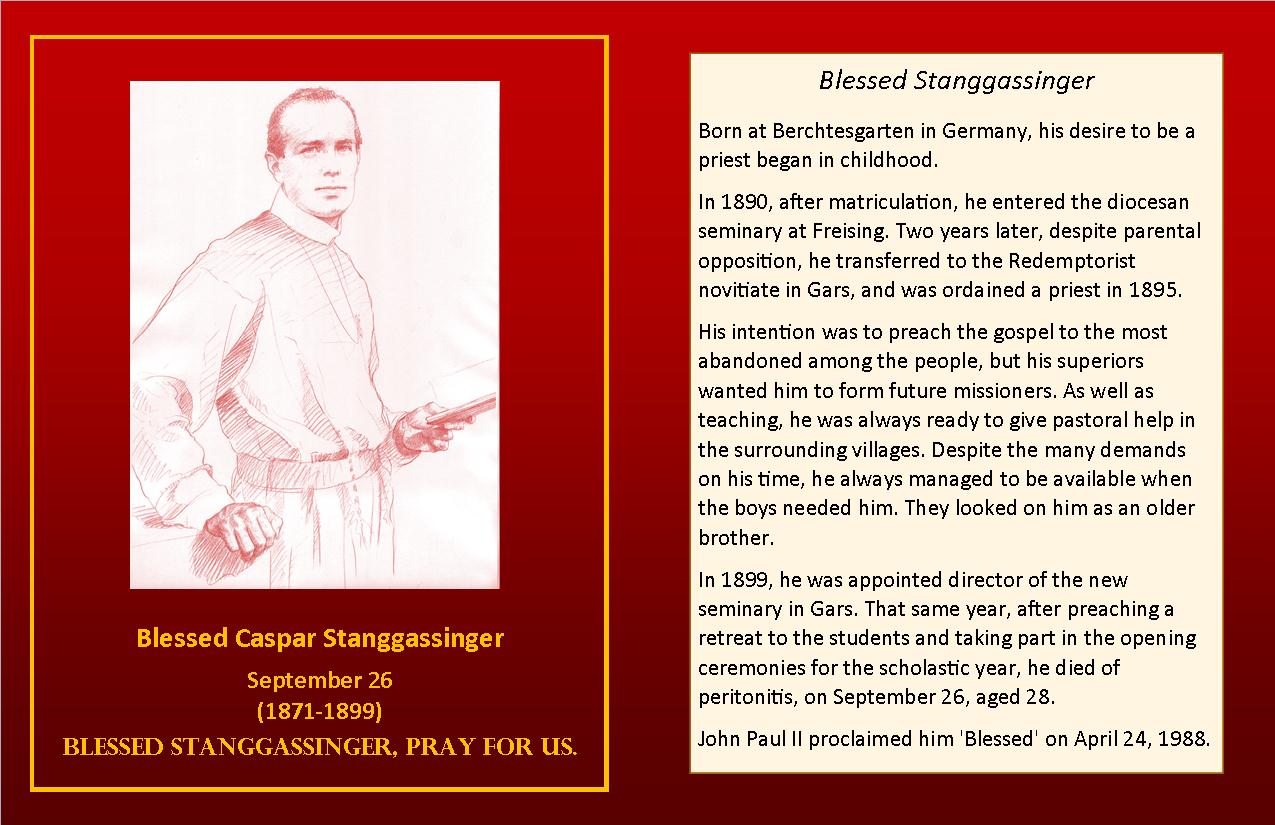 Blessed Caspar Stanggassinger

September 26
(1871-1899)

BLESSED STANGGASSINGER, PRAY FOR US.

Blessed Stanggassinger

Born at Berchtesgarten in Germany, his desire to be a priest began in childhood.

In 1890, after matriculation, he entered the diocesan seminary at Freising. Two years later, despite parental opposition, he transferred to the Redemptorist novitiate in Gars, and was ordained a priest in 1895.

His intention was to preach the gospel to the most abandoned among the people, but his superiors wanted him to form future missioners. As well as teaching, he was always ready to give pastoral help in the surrounding villages. Despite the many demands on his time, he always managed to be available when the boys needed him. They looked on him as an older brother.

In 1899, he was appointed director of the new seminary in Gars. That same year, after preaching a retreat to the students and taking part in the opening ceremonies for the scholastic year, he died of peritonitis, on September 26, aged 28.

John Paul II proclaimed him 'Blessed' on April 24, 1988.